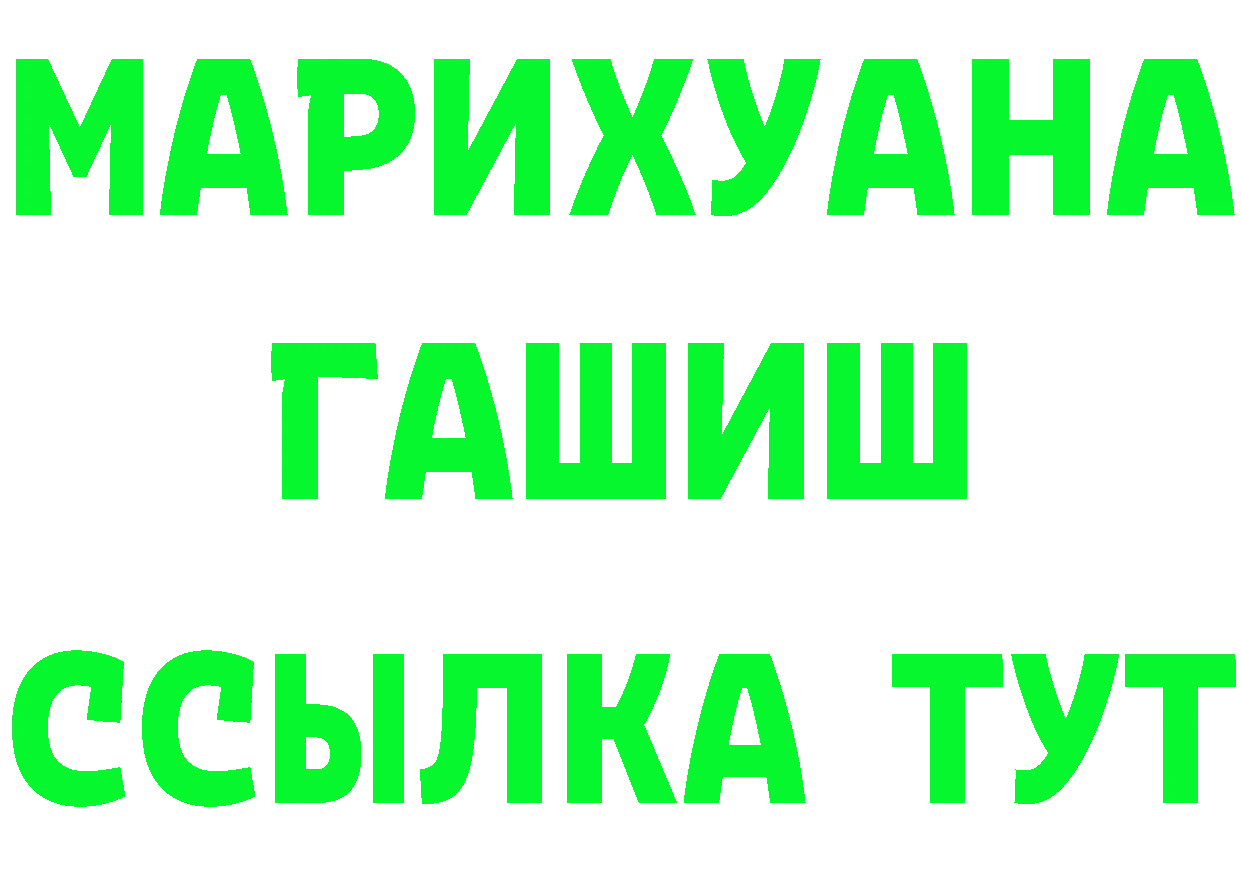 МАРИХУАНА
ГАШИШ
ССЫЛКА ТУТ